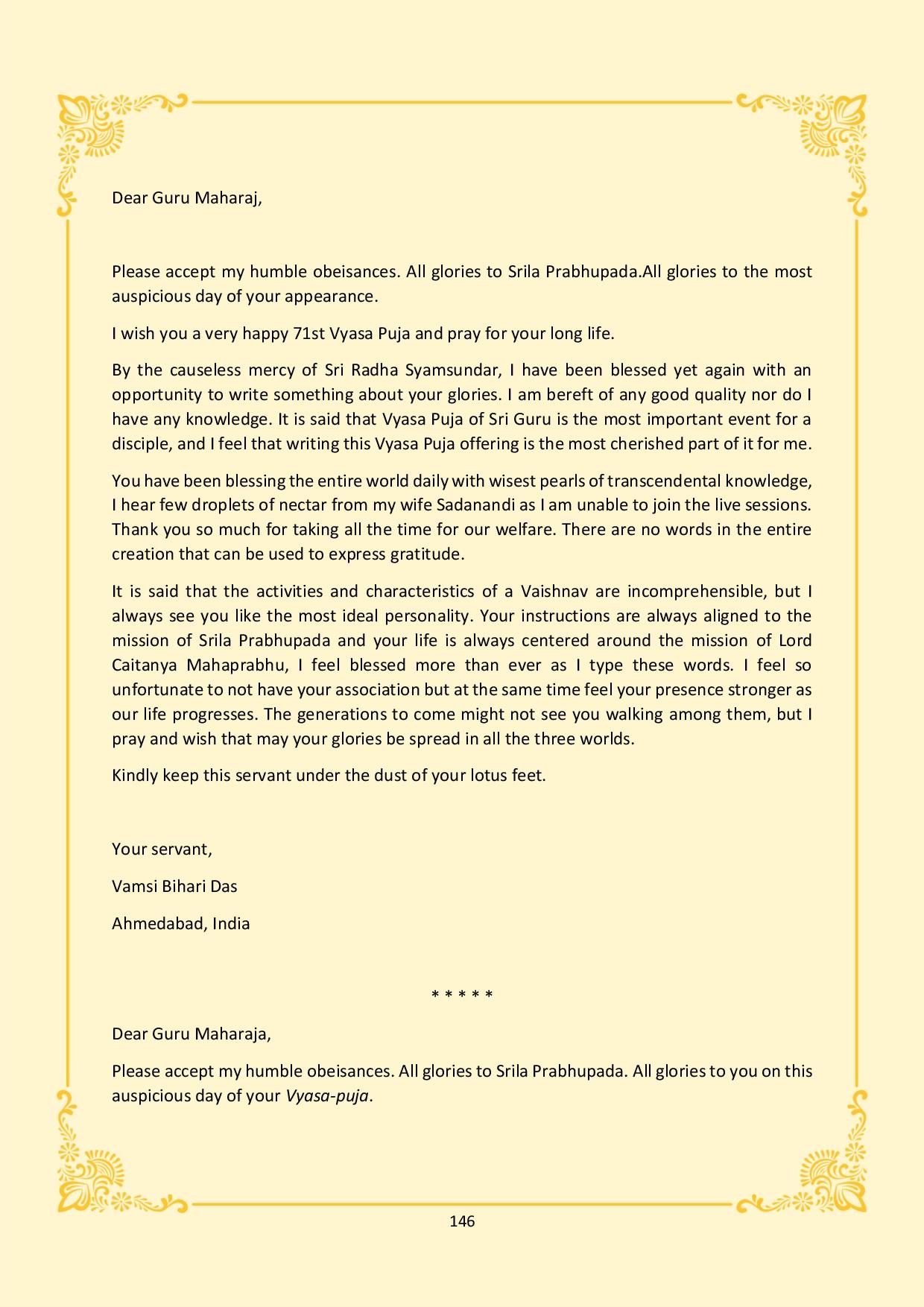 Dear Guru Maharaj,

Please accept my humble obeisances. All glories to Srila Prabhupada.All glories to the most auspicious day of your appearance.

I wish you a very happy 71st Vyasa Puja and pray for your long life.

By the causeless mercy of Sri Radha Syamsundar, I have been blessed yet again with an opportunity to write something about your glories. I am bereft of any good quality nor do I have any knowledge. It is said that Vyasa Puja of Sri Guru is the most important event for a disciple, and I feel that writing this Vyasa Puja offering is the most cherished part of it for me.

You have been blessing the entire world daily with wisest pearls of transcendental knowledge, I hear few droplets of nectar from my wife Sadanandi as I am unable to join the live sessions. Thank you so much for taking all the time for our welfare. There are no words in the entire creation that can be used to express gratitude.

It is said that the activities and characteristics of a Vaishnav are incomprehensible, but I always see you like the most ideal personality. Your instructions are always aligned to the mission of Srila Prabhupada and your life is always centered around the mission of Lord Caitanya Mahaprabhu, I feel blessed more than ever as I type these words. I feel so unfortunate to not have your association but at the same time feel your presence stronger as our life progresses. The generations to come might not see you walking among them, but I pray and wish that may your glories be spread in all the three worlds.

Kindly keep this servant under the dust of your lotus feet.

Your servant,

Vamsi Bihari Das

Ahmedabad, India

* * * * *

Dear Guru Maharaja,

Please accept my humble obeisances. All glories to Srila Prabhupada. All glories to you on this auspicious day of your Vyasa-puja.

146